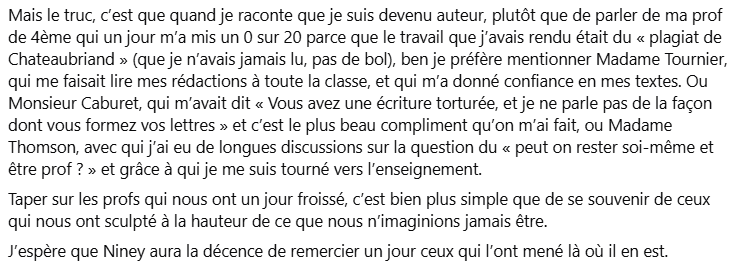 Mais le truc, c'est que quand je raconte que je suis devenu auteur, plutôt que de parler de ma prof de 4ème qui un jour m'a mis un 0 sur 20 parce que le travail que j'avais rendu était du « plagiat de Chateaubriand » (que je n'avais jamais lu, pas de bol), ben je préfère mentionner Madame Tournier, qui me faisait lire mes rédactions à toute la classe, et qui m'a donné confiance en mes textes. Ou Monsieur Caburet, qui m'avait dit « Vous avez une écriture torturée, et je ne parle pas de la façon dont vous formez vos lettres » et c'est le plus beau compliment qu'on m'ai fait, ou Madame Thomson, avec qui j'ai eu de longues discussions sur la question du « peut on rester soi-même et être prof ? » et grâce à qui je me suis tourné vers l'enseignement.

Taper sur les profs qui nous ont un jour froissé, c'est bien plus simple que de se souvenir de ceux qui nous ont sculpté à la hauteur de ce que nous n'imaginions jamais être.

J'espère que Niney aura la décence de remercier un jour ceux qui l'ont mené là où il en est.